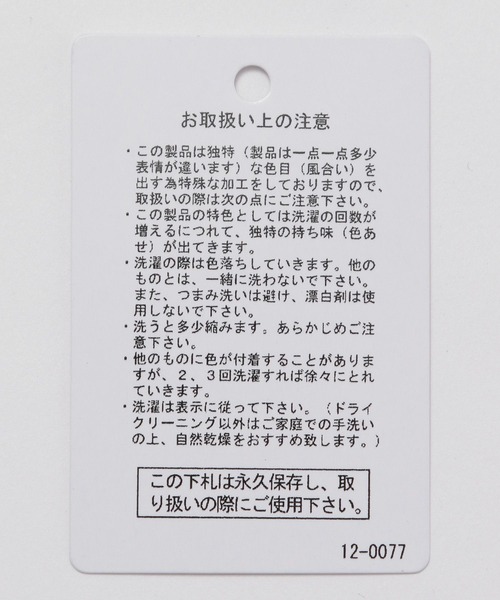 お取扱い上の注意

・この製品は独特（製品は一点一点多少表情が違います）な色目（風合い）を出す為特殊な加工をしておりますので、取扱いの際は次の点にご注意下さい。
・この製品の特色としては洗濯の回数が増えるにつれて、独特の持ち味（色あせ）が出てきます。
・洗濯の際は色落ちしていきます。他のものとは、一緒に洗わないで下さい。また、つまみ洗いは避け、漂白剤は使用しないで下さい。
・洗うと多少縮みます。あらかじめご注意下さい。
・他のものに色が付着することがありますが、2、3回洗濯すれば徐々にとれていきます。
・洗濯は表示に従って下さい。（ドライクリーニング以外はご家庭での手洗いの上、自然乾燥をおすすめ致します。）

この下札は永久保存し、取り扱いの際にご使用下さい。

12-0077